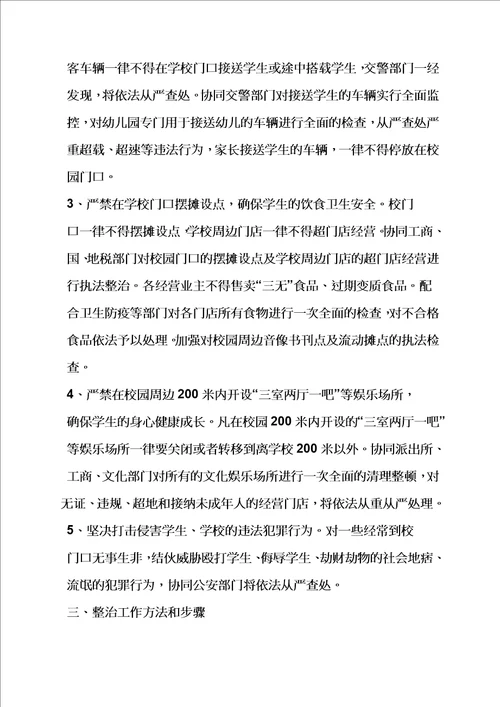 客车辆一律不得在学校门口接送学生或途中搭载学生，交警部门一经发现，将依法从严查处。协同交警部门对接送学生的车辆实行全面监控，对幼儿园专门用于接送幼儿的车辆进行全面的检查，从严查处严重超载、超速等违法行为，家长接送学生的车辆，一律不得停放在校园门口。

3、严禁在学校门口摆摊设点，确保学生的饮食卫生安全。校门口一律不得摆摊设点，学校周边门店一律不得超门店经营。协同工商、国、地税部门对校园门口的摆摊设点及学校周边门店的超门店经营进行执法整治。各经营业主不得售卖“三无”食品、过期变质食品。配合卫生防疫等部门对各门店所有食物进行一次全面的检查，对不合格食品依法予以处理，加强对校园周边音像书刊点及流动摊点的执法检查。

4、严禁在校园周边200米内开设“三室两厅一吧”等娱乐场所，确保学生的身心健康成长。凡在校园200米内开设的“三室两厅一吧”等娱乐场所一律要关闭或者转移到离学校200米以外。协同派出所、工商、文化部门对所有的文化娱乐场所进行一次全面的清理整顿，对无证、违规、超地和接纳未成年人的经营门店，将依法从重从严处理。

5、坚决打击侵害学生、学校的违法犯罪行为。对一些经常到校门口无事生非，结伙威胁殴打学生、侮辱学生、劫财劫物的社会地痞、流氓的犯罪行为，协同公安部门将依法从严查处。

三、整治工作方法和步骤